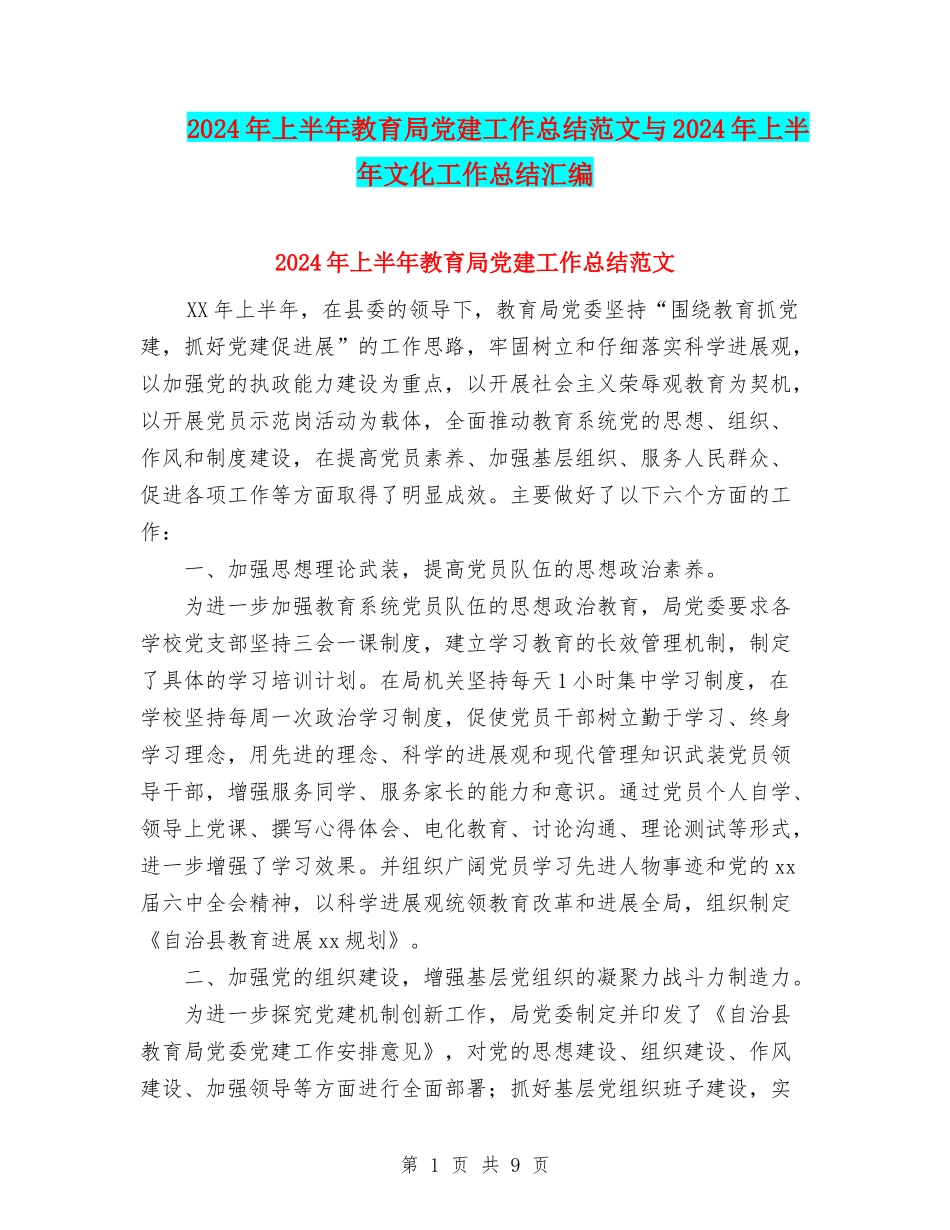 2024年上半年教育局党建工作总结范文与2024年上半年文化工作总结汇编

2024年上半年教育局党建工作总结范文

XX年上半年，在县委的领导下，教育局党委坚持“围绕教育抓党建，抓好党建促进展”的工作思路，牢固树立和仔细落实科学进展观，以加强党的执政能力建设为重点，以开展社会主义荣辱观教育为契机，以开展党员示范岗活动为载体，全面推动教育系统党的思想、组织、作风和制度建设，在提高党员素养、加强基层组织、服务人民群众、促进各项工作等方面取得了明显成效。主要做好了以下六个方面的工作：

一、加强思想理论武装，提高党员队伍的思想政治素养。

为进一步加强教育系统党员队伍的思想政治教育，局党委要求各学校党支部坚持三会一课制度，建立学习教育的长效管理机制，制定了具体的学习培训计划。在局机关坚持每天1小时集中学习制度，在学校坚持每周一次政治学习制度，促使党员干部树立勤于学习、终身学习理念，用先进的理念、科学的进展观和现代管理知识武装党员领导干部，增强服务同学、服务家长的能力和意识。通过党员个人自学、领导上党课、撰写心得体会、电化教育、讨论沟通、理论测试等形式，进一步增强了学习效果。并组织广阔党员学习先进人物事迹和党的xx届六中全会精神，以科学进展观统领教育改革和进展全局，组织制定《自治县教育进展xx规划》。

二、加强党的组织建设，增强基层党组织的凝聚力战斗力制造力。

为进一步探究党建机制创新工作，局党委制定并印发了《自治县教育局党委党建工作安排意见》，对党的思想建设、组织建设、作风建设、加强领导等方面进行全面部署；抓好基层党组织班子建设，实

第 1 页 共 9 页